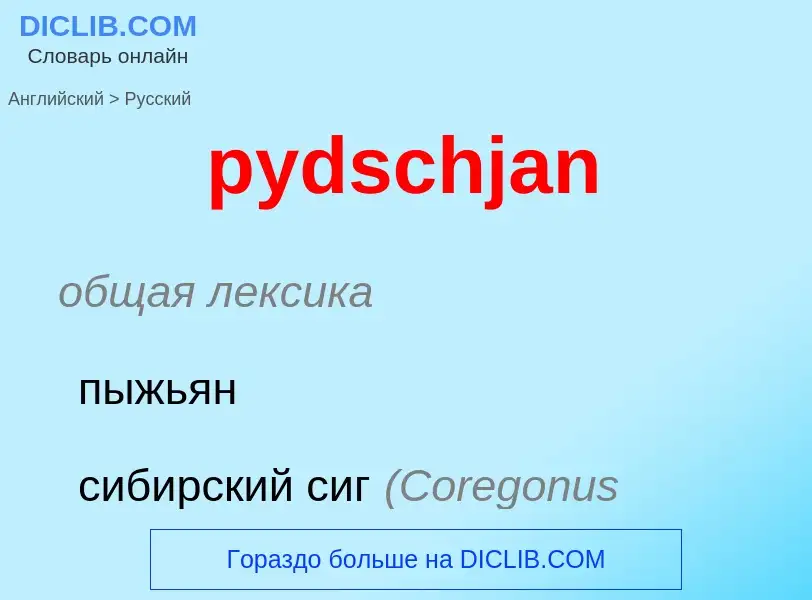 DICLIB.COM
Словарь онлайн

Английский > Русский

pydschjan

общая лексика

пыжьян

сибирский сиг (Coregonus

Гораздо больше на DICLIB.COM